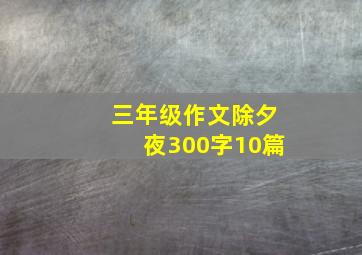 三年级作文除夕夜300字10篇